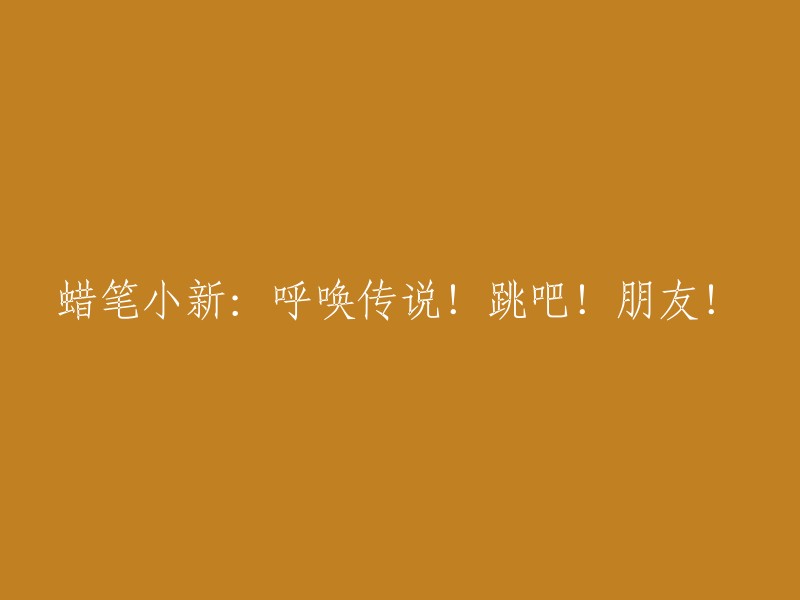 蜡笔小新：呼唤传说！跳吧！朋友！